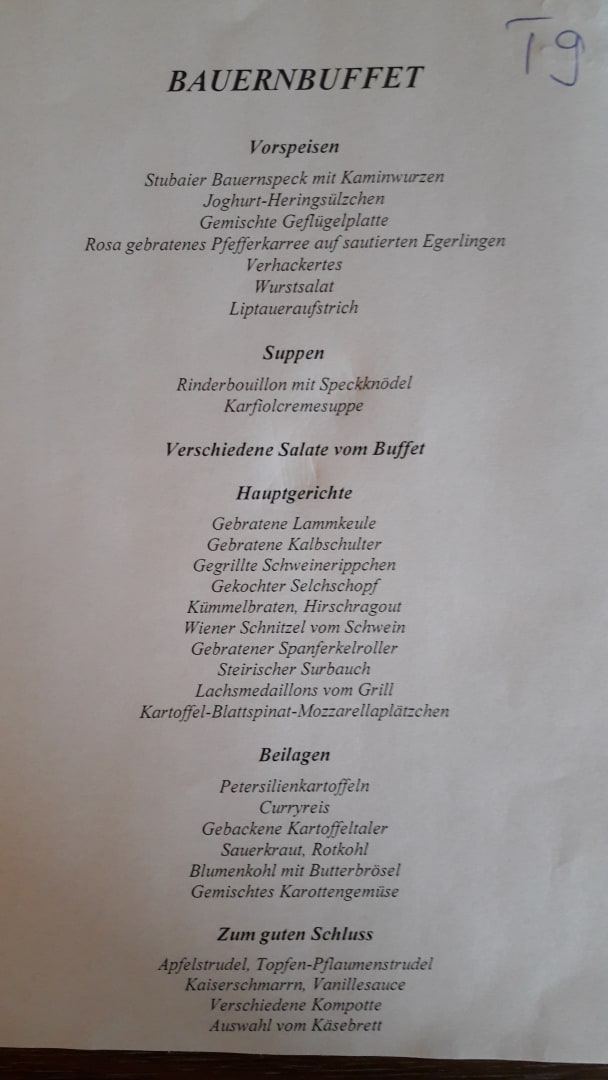 T9

BAUERNBUFFET

Vorspeisen

Stubaier Bauernspeck mit Kaminwurzen
Joghurt-Heringsülzchen
Gemischte Geflügelplatte
Rosa gebratenes Pfefferkarree auf sautierten Egerlingen
Verhackertes
Wurstsalat
Liptaueraufstrich

Suppen

Rinderbouillon mit Speckknödel
Karfiolcremesuppe

Verschiedene Salate vom Buffet

Hauptgerichte

Gebratene Lammkeule
Gebratene Kalbschulter
Gegrillte Schweinerippchen
Gekochter Selchschopf
Kümmelbraten, Hirschragout
Wiener Schnitzel vom Schwein
Gebratener Spanferkelroller
Steirischer Surbauch
Lachsmedaillons vom Grill
Kartoffel-Blattspinat-Mozzarellaplätzchen

Beilagen

Petersilienkartoffeln
Curryreis
Gebackene Kartoffeltaler
Sauerkraut, Rotkohl
Blumenkohl mit Butterbrösel
Gemischtes Karottengemüse

Zum guten Schluss

Apfelstrudel, Topfen-Pflaumenstrudel
Kaiserschmarrn, Vanillesauce
Verschiedene Kompotte
Auswahl vom Käsebrett